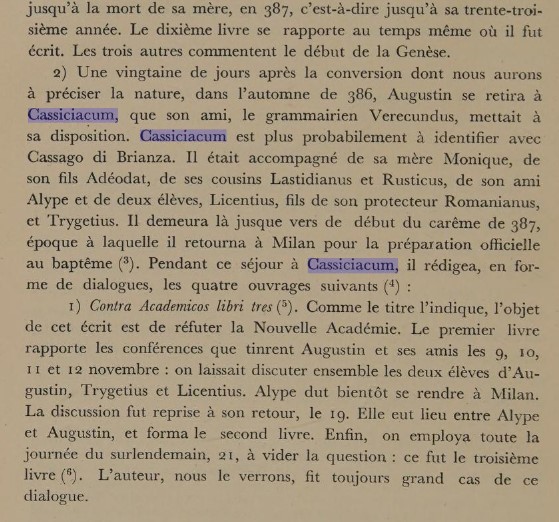 jusqu'à la mort de sa mère, en 387, c'est-à-dire jusqu'à sa trente-troisième année. Le dixième livre se rapporte au temps même où il fut écrit. Les trois autres commentent le début de la Genèse.

2) Une vingtaine de jours après la conversion dont nous aurons à préciser la nature, dans l'automne de 386, Augustin se retira à Cassiciacum, que son ami, le grammairien Verecundus, mettait à sa disposition. Cassiciacum est plus probabilement à identifier avec Cassago di Brianza. Il était accompagné de sa mère Monique, de son fils Adéodat, de ses cousins Lastidianus et Rusticus, de son ami Alype et de deux élèves, Licentius, fils de son protecteur Romanianus, et Trygetius. Il demeura là jusque vers de début du carême de 387, époque à laquelle il retourna à Milan pour la préparation officielle au baptême ($^3$). Pendant ce séjour à Cassiciacum, il rédigea, en forme de dialogues, les quatre ouvrages suivants ($^4$) :

1) Contra Academicos libri tres ($^5$). Comme le titre l'indique, l'objet de cet écrit est de réfuter la Nouvelle Académie. Le premier livre rapporte les conférences que tinrent Augustin et ses amis les 9, 10, 11 et 12 novembre : on laissait discuter ensemble les deux élèves d'Augustin, Trygetius et Licentius. Alype dut bientôt se rendre à Milan. La discussion fut reprise à son retour, le 19. Elle eut lieu entre Alype et Augustin, et forma le second livre. Enfin, on employa toute la journée du surlendemain, 21, à vider la question : ce fut le troisième livre ($^6$). L'auteur, nous le verrons, fit toujours grand cas de ce dialogue.